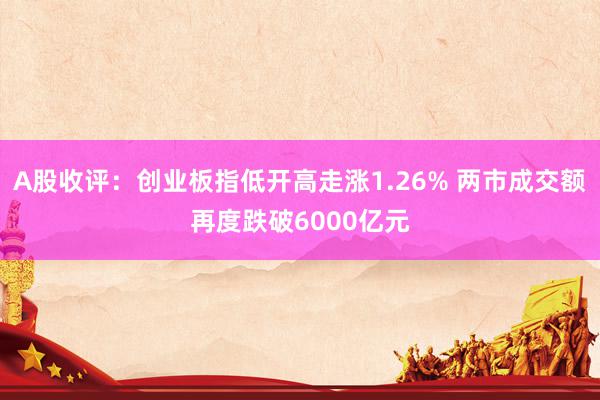 A股收评：创业板指低开高走涨1.26% 两市成交额再度跌破6000亿元